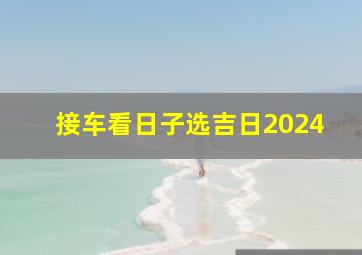 接车看日子选吉日2024